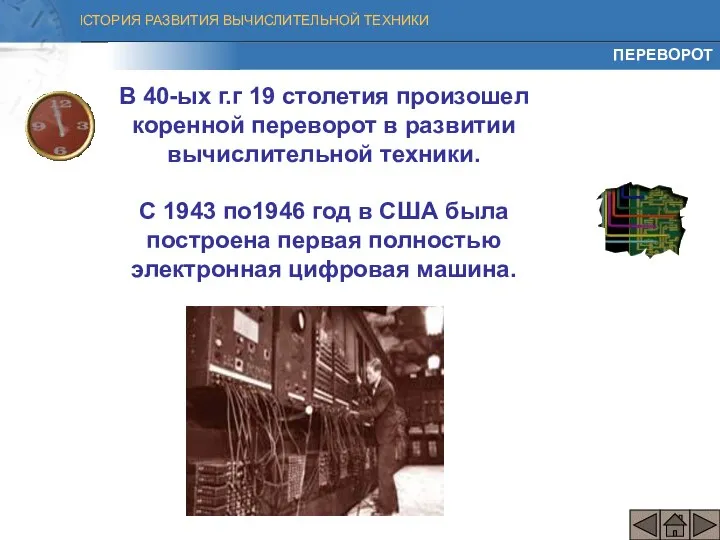 ІСТОРИЯ РАЗВИТИЯ ВЫЧИСЛИТЕЛЬНОЙ ТЕХНИКИ

ПЕРЕВОРОТ

12
9
3
6

В 40-ых г.г 19 столетия произошел коренной переворот в развитии вычислительной техники.

С 1943 по1946 год в США была построена первая полностью электронная цифровая машина.